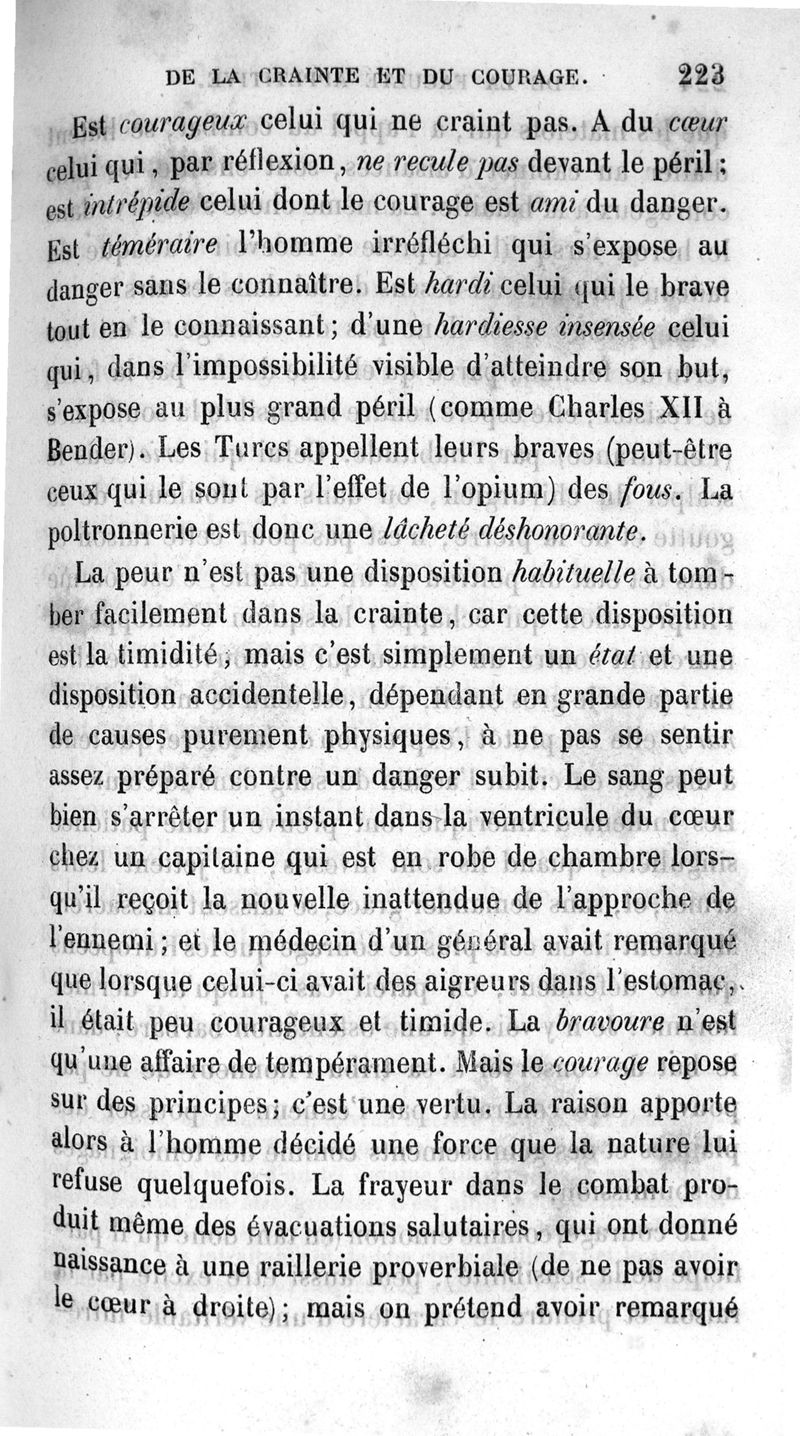 DE LA CRAINTE ET DU COURAGE. 223

Est courageux celui qui ne craint pas. A du cœur celui qui, par réflexion, ne recule pas devant le péril; est intrépide celui dont le courage est ami du danger. Est téméraire l'homme irréfléchi qui s'expose au danger sans le connaître. Est hardi celui qui le brave tout en le connaissant; d'une hardiesse insensée celui qui, dans l'impossibilité visible d'atteindre son but, s'expose au plus grand péril (comme Charles XII à Bender). Les Turcs appellent leurs braves (peut-être ceux qui le sont par l'effet de l'opium) des fous. La poltronnerie est donc une lâcheté déshonorante.

La peur n'est pas une disposition habituelle à tomber facilement dans la crainte, car cette disposition est la timidité, mais c'est simplement un état et une disposition accidentelle, dépendant en grande partie de causes purement physiques, à ne pas se sentir assez préparé contre un danger subit. Le sang peut bien s'arrêter un instant dans la ventricule du cœur chez un capitaine qui est en robe de chambre lorsqu'il reçoit la nouvelle inattendue de l'approche de l'ennemi; et le médecin d'un général avait remarqué que lorsque celui-ci avait des aigreurs dans l'estomac, il était peu courageux et timide. La bravoure n'est qu'une affaire de tempérament. Mais le courage repose sur des principes; c'est une vertu. La raison apporte alors à l'homme décidé une force que la nature lui refuse quelquefois. La frayeur dans le combat produit même des évacuations salutaires, qui ont donné naissance à une raillerie proverbiale (de ne pas avoir le cœur à droite); mais on prétend avoir remarqué